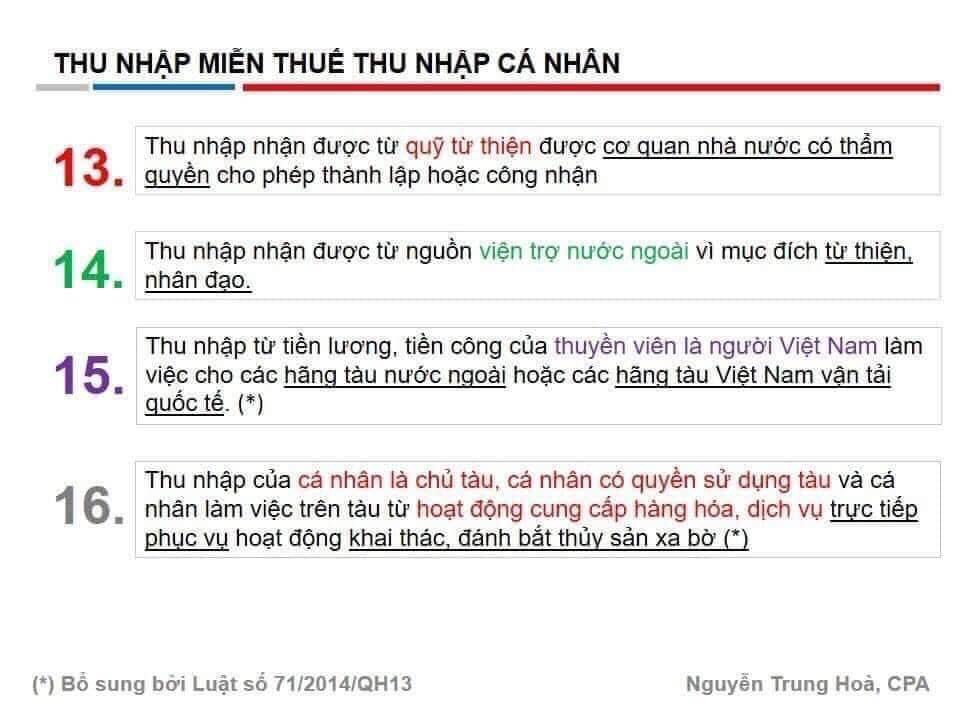 THU NHẬP MIỄN THUẾ THU NHẬP CÁ NHÂN

13.

Thu nhập nhận được từ quỹ từ thiện được cơ quan nhà nước có thẩm quyền cho phép thành lập hoặc công nhận

14.

Thu nhập nhận được từ nguồn viện trợ nước ngoài vì mục đích từ thiện, nhân đạo.

15.

Thu nhập từ tiền lương, tiền công của thuyền viên là người Việt Nam làm việc cho các hãng tàu nước ngoài hoặc các hãng tàu Việt Nam vận tải quốc tế. (*)

16.

Thu nhập của cá nhân là chủ tàu, cá nhân có quyền sử dụng tàu và cá nhân làm việc trên tàu từ hoạt động cung cấp hàng hóa, dịch vụ trực tiếp phục vụ hoạt động khai thác, đánh bắt thủy sản xa bờ (*)

(*) Bổ sung bởi Luật số 71/2014/QH13

Nguyễn Trung Hoà, CPA